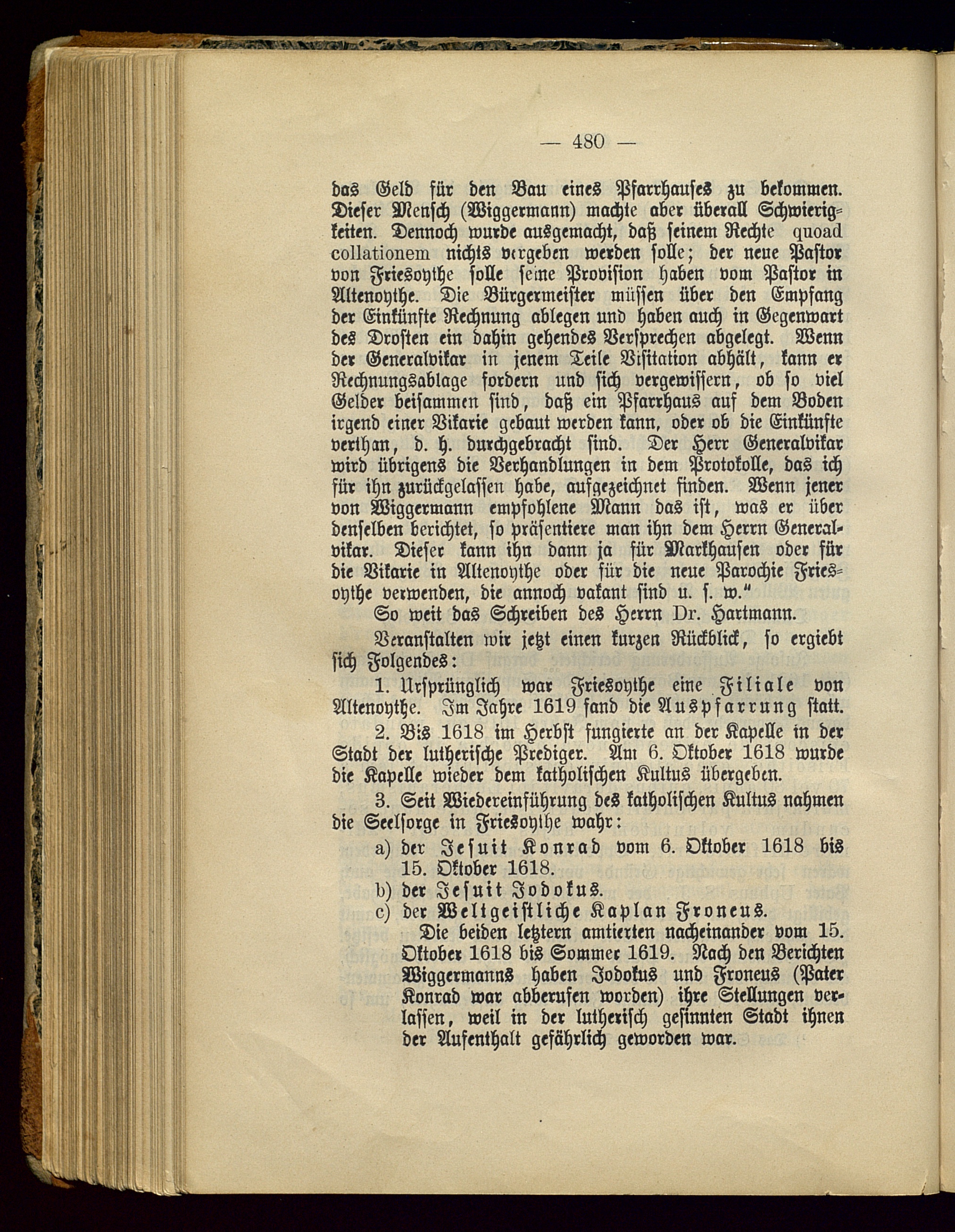 — 480 —

das Geld für den Bau eines Pfarrhauses zu bekommen. Dieser Mensch (Wiggermann) machte aber überall Schwierigkeiten. Dennoch wurde ausgemacht, daß seinem Rechte quoad collationem nichts vergeben werden solle; der neue Pastor von Friesoythe solle seine Provision haben vom Pastor in Altenoythe. Die Bürgermeister müssen über den Empfang der Einkünfte Rechnung ablegen und haben auch in Gegenwart des Drosten ein dahin gehendes Versprechen abgelegt. Wenn der Generalvikar in jenem Teile Visitation abhält, kann er Rechnungsablage fordern und sich vergewissern, ob so viel Gelder beisammen sind, daß ein Pfarrhaus auf dem Boden irgend einer Vikarie gebaut werden kann, oder ob die Einkünfte verthan, d. h. durchgebracht sind. Der Herr Generalvikar wird übrigens die Verhandlungen in dem Protokolle, das ich für ihn zurückgelassen habe, aufgezeichnet finden. Wenn jener von Wiggermann empfohlene Mann das ist, was er über denselben berichtet, so präsentiere man ihn dem Herrn Generalvikar. Dieser kann ihn dann ja für Markhausen oder für die Vikarie in Altenoythe oder für die neue Parochie Friesoythe verwenden, die annoch vakant sind u. s. w."

So weit das Schreiben des Herrn Dr. Hartmann.

Veranstalten wir jetzt einen kurzen Rückblick, so ergiebt sich Folgendes:

1. Ursprünglich war Friesoythe eine Filiale von Altenoythe. Im Jahre 1619 fand die Auspfarrung statt.

2. Bis 1618 im Herbst fungierte an der Kapelle in der Stadt der lutherische Prediger. Am 6. Oktober 1618 wurde die Kapelle wieder dem katholischen Kultus übergeben.

3. Seit Wiedereinführung des katholischen Kultus nahmen die Seelsorge in Friesoythe wahr:

a) der Jesuit Konrad vom 6. Oktober 1618 bis 15. Oktober 1618.
b) der Jesuit Jodokus.
c) der Weltgeistliche Kaplan Froneus.

Die beiden letztern amtierten nacheinander vom 15. Oktober 1618 bis Sommer 1619. Nach den Berichten Wiggermanns haben Jodokus und Froneus (Pater Konrad war abberufen worden) ihre Stellungen verlassen, weil in der lutherisch gesinnten Stadt ihnen der Aufenthalt gefährlich geworden war.